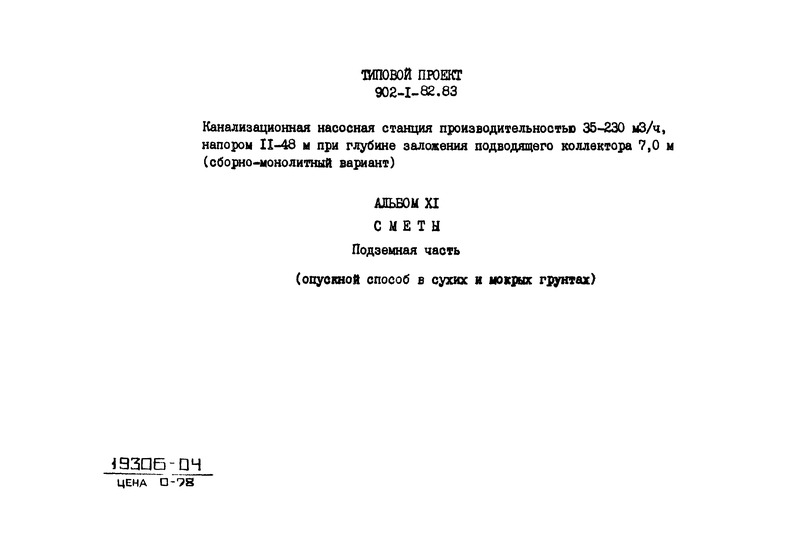 ТИПОВОЙ ПРОЕКТ
902-I-82.83

Канализационная насосная станция производительностью 35-230 м3/ч, напором II-48 м при глубине заложения подводящего коллектора 7,0 м (сборно-монолитный вариант)

АЛЬБОМ XI
С М Е Т Ы
Подземная часть
(опускной способ в сухих и мокрых грунтах)

19306-04
ЦЕНА 0-78